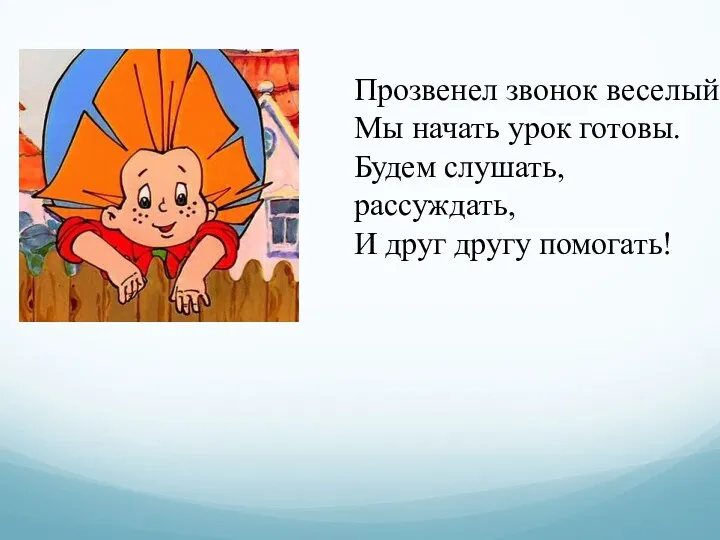 Прозвенел звонок веселый
Мы начать урок готовы.
Будем слушать,
рассуждать,
И друг другу помогать!